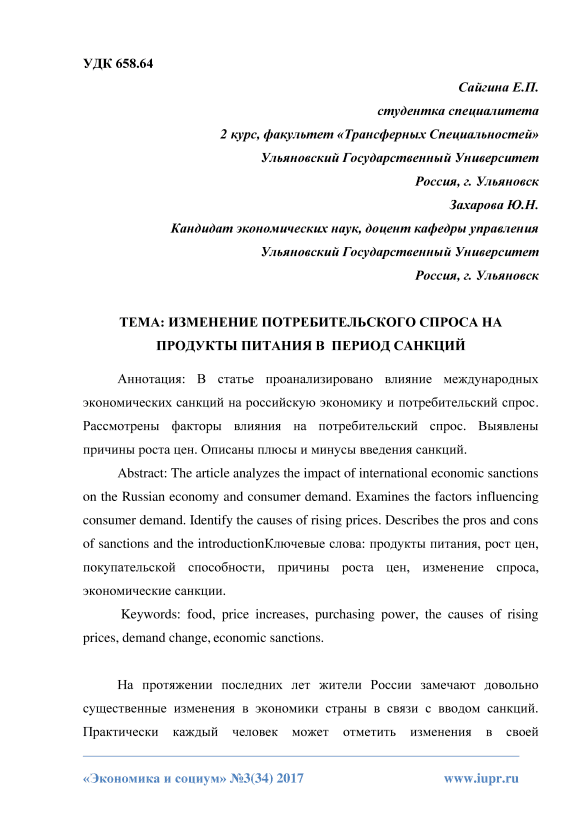 УДК 658.64

Сайгина Е.П.
студентка специалитета
2 курс, факультет «Трансферных Специальностей»
Ульяновский Государственный Университет
Россия, г. Ульяновск
Захарова Ю.Н.
Кандидат экономических наук, доцент кафедры управления
Ульяновский Государственный Университет
Россия, г. Ульяновск

ТЕМА: ИЗМЕНЕНИЕ ПОТРЕБИТЕЛЬСКОГО СПРОСА НА ПРОДУКТЫ ПИТАНИЯ В ПЕРИОД САНКЦИЙ

Аннотация: В статье проанализировано влияние международных экономических санкций на российскую экономику и потребительский спрос. Рассмотрены факторы влияния на потребительский спрос. Выявлены причины роста цен. Описаны плюсы и минусы введения санкций.

Abstract: The article analyzes the impact of international economic sanctions on the Russian economy and consumer demand. Examines the factors influencing consumer demand. Identify the causes of rising prices. Describes the pros and cons of sanctions and the introductionКлючевые слова: продукты питания, рост цен, покупательской способности, причины роста цен, изменение спроса, экономические санкции.

Keywords: food, price increases, purchasing power, the causes of rising prices, demand change, economic sanctions.

На протяжении последних лет жители России замечают довольно существенные изменения в экономики страны в связи с вводом санкций. Практически каждый человек может отметить изменения в своей

«Экономика и социум» №3(34) 2017 www.iupr.ru